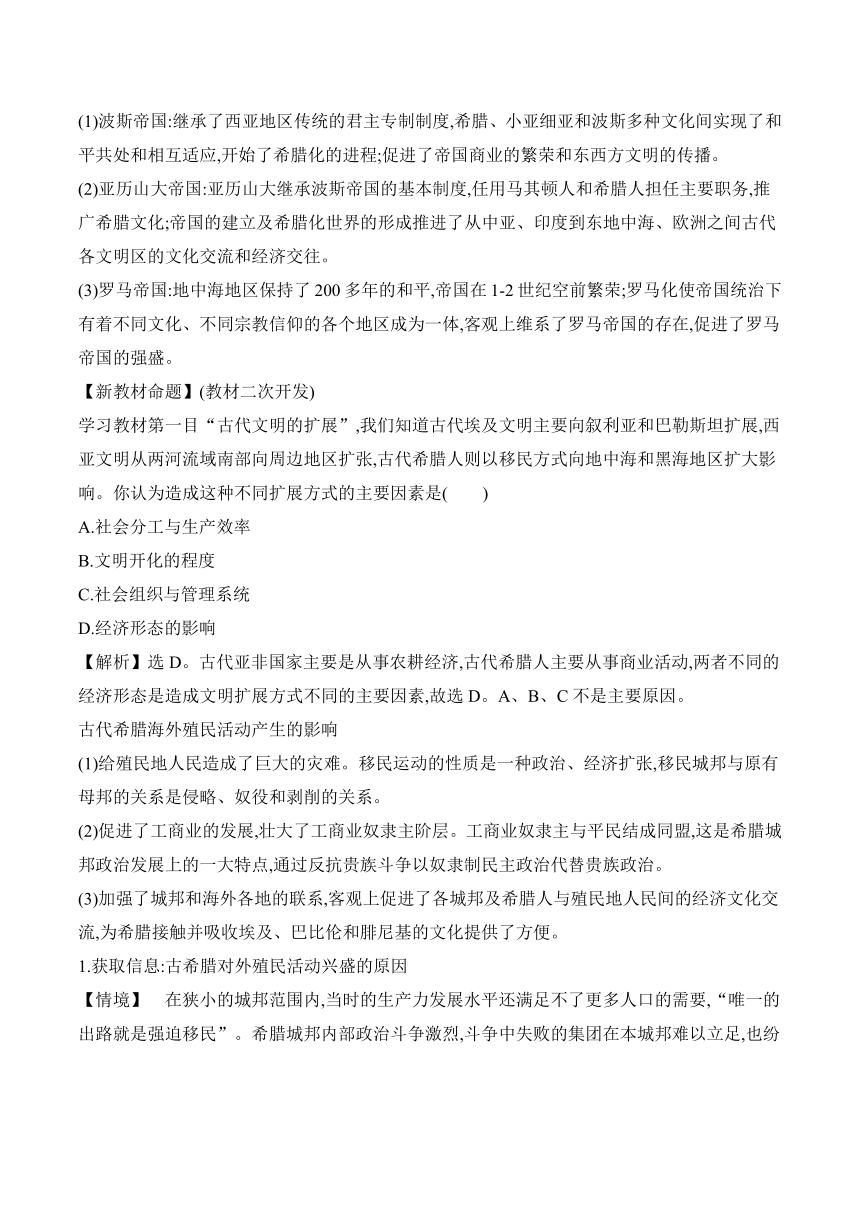 (1)波斯帝国:继承了西亚地区传统的君主专制制度,希腊、小亚细亚和波斯多种文化间实现了和平共处和相互适应,开始了希腊化的进程;促进了帝国商业的繁荣和东西方文明的传播。

(2)亚历山大帝国:亚历山大继承波斯帝国的基本制度,任用马其顿人和希腊人担任主要职务,推广希腊文化;帝国的建立及希腊化世界的形成推进了从中亚、印度到东地中海、欧洲之间古代各文明区的文化交流和经济交往。

(3)罗马帝国:地中海地区保持了 200 多年的和平,帝国在 1-2 世纪空前繁荣;罗马化使帝国统治下有着不同文化、不同宗教信仰的各个地区成为一体,客观上维系了罗马帝国的存在,促进了罗马帝国的强盛。

【新教材命题】(教材二次开发)

学习教材第一目“古代文明的扩展”,我们知道古代埃及文明主要向叙利亚和巴勒斯坦扩展,西亚文明从两河流域南部向周边地区扩张,古代希腊人则以移民方式向地中海和黑海地区扩大影响。你认为造成这种不同扩展方式的主要因素是(　　)

A.社会分工与生产效率

B.文明开化的程度

C.社会组织与管理系统

D.经济形态的影响

【解析】选 D。古代亚非国家主要是从事农耕经济,古代希腊人主要从事商业活动,两者不同的经济形态是造成文明扩展方式不同的主要因素,故选 D。A、B、C 不是主要原因。

古代希腊海外殖民活动产生的影响

(1)给殖民地人民造成了巨大的灾难。移民运动的性质是一种政治、经济扩张,移民城邦与原有母邦的关系是侵略、奴役和剥削的关系。

(2)促进了工商业的发展,壮大了工商业奴隶主阶层。工商业奴隶主与平民结成同盟,这是希腊城邦政治发展上的一大特点,通过反抗贵族斗争以奴隶制民主政治代替贵族政治。

(3)加强了城邦和海外各地的联系,客观上促进了各城邦及希腊人与殖民地人民间的经济文化交流,为希腊接触并吸收埃及、巴比伦和腓尼基的文化提供了方便。

1.获取信息:古希腊对外殖民活动兴盛的原因

【情境】　在狭小的城邦范围内,当时的生产力发展水平还满足不了更多人口的需要,“唯一的出路就是强迫移民”。希腊城邦内部政治斗争激烈,斗争中失败的集团在本城邦难以立足,也纷